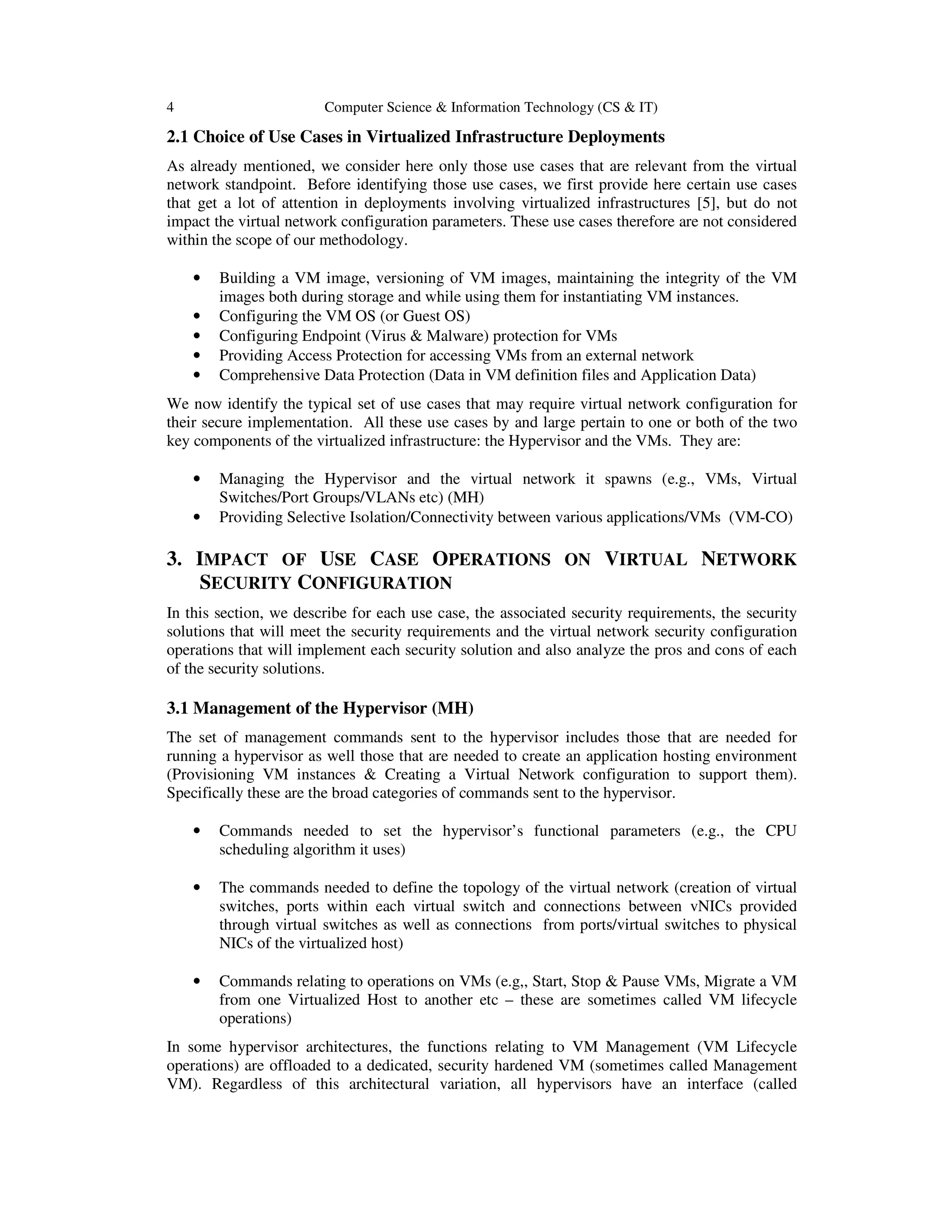 4 Computer Science & Information Technology (CS & IT)

2.1 Choice of Use Cases in Virtualized Infrastructure Deployments

As already mentioned, we consider here only those use cases that are relevant from the virtual network standpoint. Before identifying those use cases, we first provide here certain use cases that get a lot of attention in deployments involving virtualized infrastructures [5], but do not impact the virtual network configuration parameters. These use cases therefore are not considered within the scope of our methodology.

• Building a VM image, versioning of VM images, maintaining the integrity of the VM images both during storage and while using them for instantiating VM instances.
• Configuring the VM OS (or Guest OS)
• Configuring Endpoint (Virus & Malware) protection for VMs
• Providing Access Protection for accessing VMs from an external network
• Comprehensive Data Protection (Data in VM definition files and Application Data)

We now identify the typical set of use cases that may require virtual network configuration for their secure implementation. All these use cases by and large pertain to one or both of the two key components of the virtualized infrastructure: the Hypervisor and the VMs. They are:

• Managing the Hypervisor and the virtual network it spawns (e.g., VMs, Virtual Switches/Port Groups/VLANs etc) (MH)
• Providing Selective Isolation/Connectivity between various applications/VMs (VM-CO)

3. IMPACT OF USE CASE OPERATIONS ON VIRTUAL NETWORK SECURITY CONFIGURATION

In this section, we describe for each use case, the associated security requirements, the security solutions that will meet the security requirements and the virtual network security configuration operations that will implement each security solution and also analyze the pros and cons of each of the security solutions.

3.1 Management of the Hypervisor (MH)

The set of management commands sent to the hypervisor includes those that are needed for running a hypervisor as well those that are needed to create an application hosting environment (Provisioning VM instances & Creating a Virtual Network configuration to support them). Specifically these are the broad categories of commands sent to the hypervisor.

• Commands needed to set the hypervisor's functional parameters (e.g., the CPU scheduling algorithm it uses)

• The commands needed to define the topology of the virtual network (creation of virtual switches, ports within each virtual switch and connections between vNICs provided through virtual switches as well as connections from ports/virtual switches to physical NICs of the virtualized host)

• Commands relating to operations on VMs (e.g,, Start, Stop & Pause VMs, Migrate a VM from one Virtualized Host to another etc – these are sometimes called VM lifecycle operations)

In some hypervisor architectures, the functions relating to VM Management (VM Lifecycle operations) are offloaded to a dedicated, security hardened VM (sometimes called Management VM). Regardless of this architectural variation, all hypervisors have an interface (called